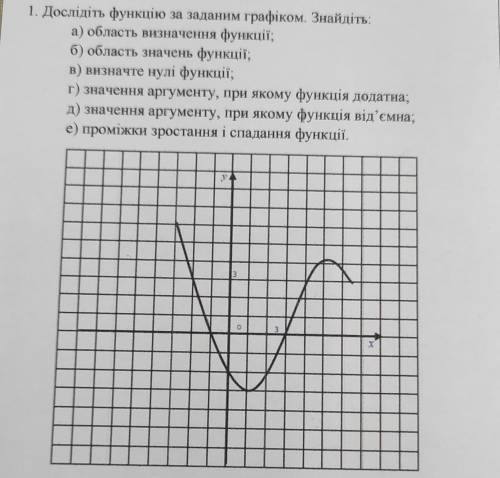 1. Дослідіть функцію за заданим графіком. Знайдіть:
а) область визначення функції;
б) область значень функції;
в) визначте нулі функції;
г) значення аргументу, при якому функція додатна;
д) значення аргументу, при якому функція від'ємна;
е) проміжки зростання і спадання функції.

y
3
0
3
x